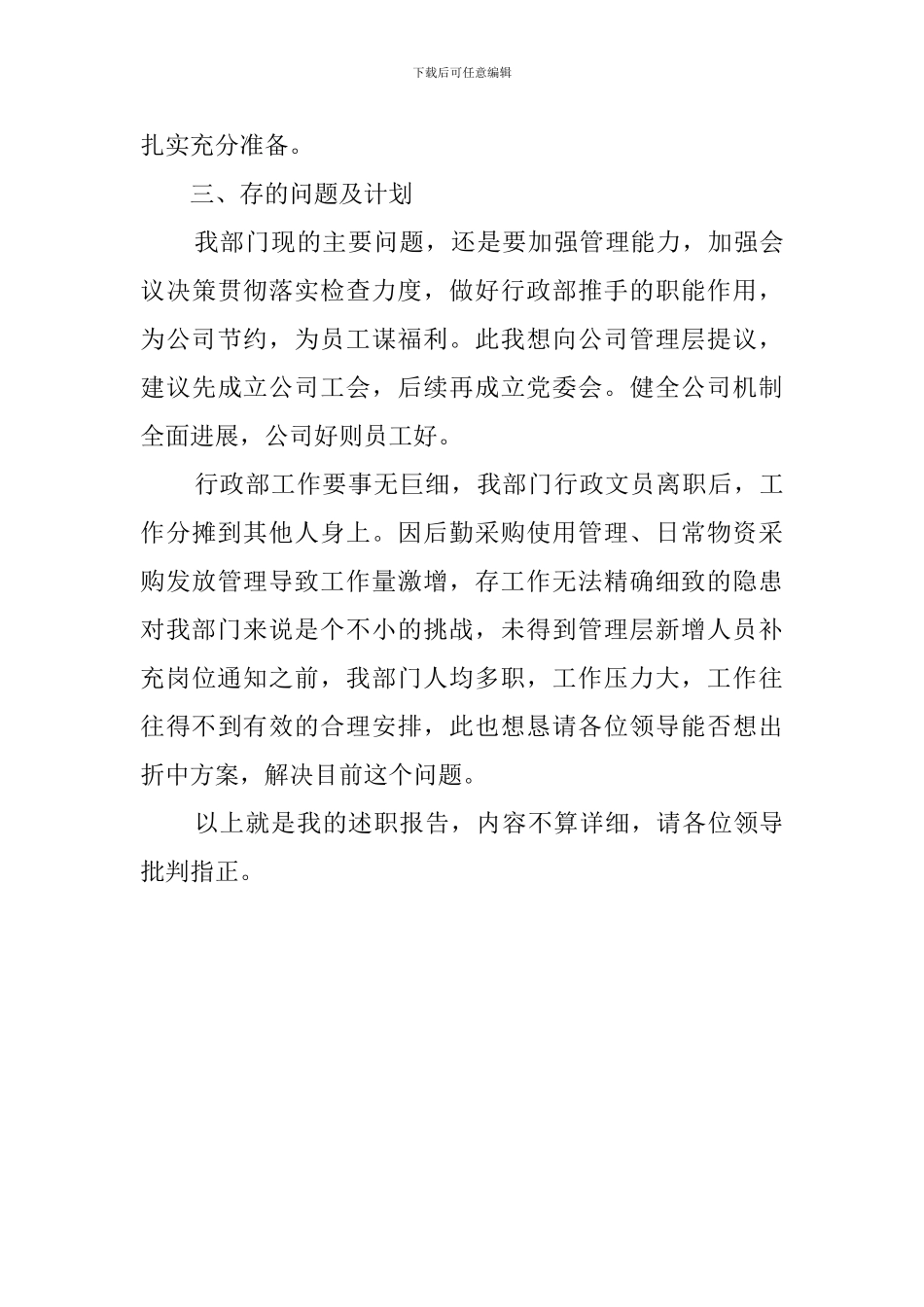 下载后可任意编辑

扎实充分准备。

三、存的问题及计划

我部门现的主要问题，还是要加强管理能力，加强会议决策贯彻落实检查力度，做好行政部推手的职能作用，为公司节约，为员工谋福利。此我想向公司管理层提议，建议先成立公司工会，后续再成立党委会。健全公司机制全面进展，公司好则员工好。

行政部工作要事无巨细，我部门行政文员离职后，工作分摊到其他人身上。因后勤采购使用管理、日常物资采购发放管理导致工作量激增，存工作无法精确细致的隐患对我部门来说是个不小的挑战，未得到管理层新增人员补充岗位通知之前，我部门人均多职，工作压力大，工作往往得不到有效的合理安排，此也想恳请各位领导能否想出折中方案，解决目前这个问题。

以上就是我的述职报告，内容不算详细，请各位领导批判指正。